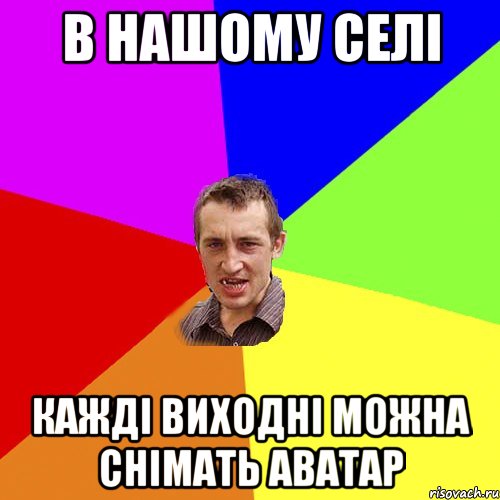 В НАШОМУ СЕЛІ

КАЖДІ ВИХОДНІ МОЖНА СНІМАТЬ АВАТАР

risovach.ru